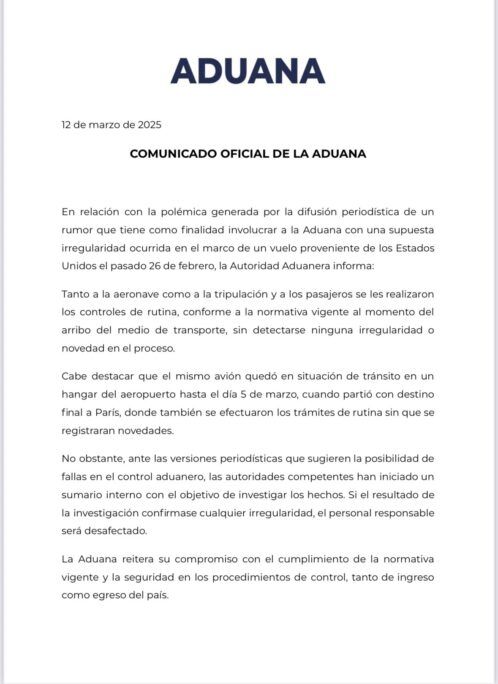 ADUANA

12 de marzo de 2025

COMUNICADO OFICIAL DE LA ADUANA

En relación con la polémica generada por la difusión periodística de un rumor que tiene como finalidad involucrar a la Aduana con una supuesta irregularidad ocurrida en el marco de un vuelo proveniente de los Estados Unidos el pasado 26 de febrero, la Autoridad Aduanera informa:

Tanto a la aeronave como a la tripulación y a los pasajeros se les realizaron los controles de rutina, conforme a la normativa vigente al momento del arribo del medio de transporte, sin detectarse ninguna irregularidad o novedad en el proceso.

Cabe destacar que el mismo avión quedó en situación de tránsito en un hangar del aeropuerto hasta el día 5 de marzo, cuando partió con destino final a París, donde también se efectuaron los trámites de rutina sin que se registraran novedades.

No obstante, ante las versiones periodísticas que sugieren la posibilidad de fallas en el control aduanero, las autoridades competentes han iniciado un sumario interno con el objetivo de investigar los hechos. Si el resultado de la investigación confirmase cualquier irregularidad, el personal responsable será desafectado.

La Aduana reitera su compromiso con el cumplimiento de la normativa vigente y la seguridad en los procedimientos de control, tanto de ingreso como egreso del país.